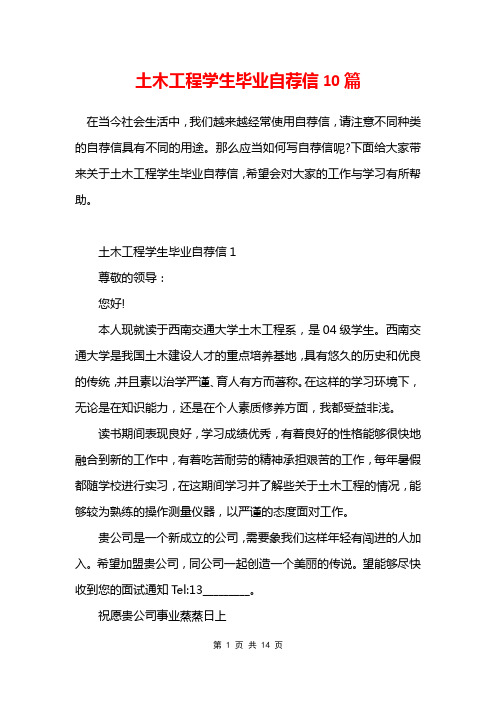 土木工程学生毕业自荐信 10 篇

在当今社会生活中，我们越来越经常使用自荐信，请注意不同种类的自荐信具有不同的用途。那么应当如何写自荐信呢?下面给大家带来关于土木工程学生毕业自荐信，希望会对大家的工作与学习有所帮助。

土木工程学生毕业自荐信 1

尊敬的领导：

您好!

本人现就读于西南交通大学土木工程系，是 04 级学生。西南交通大学是我国土木建设人才的重点培养基地，具有悠久的历史和优良的传统，并且素以治学严谨、育人有方而著称。在这样的学习环境下，无论是在知识能力，还是在个人素质修养方面，我都受益非浅。

读书期间表现良好，学习成绩优秀，有着良好的性格能够很快地融合到新的工作中，有着吃苦耐劳的精神承担艰苦的工作，每年暑假都随学校进行实习，在这期间学习并了解些关于土木工程的情况，能够较为熟练的操作测量仪器，以严谨的态度面对工作。

贵公司是一个新成立的公司，需要象我们这样年轻有闯进的人加入。希望加盟贵公司，同公司一起创造一个美丽的传说。望能够尽快收到您的面试通知 Tel:13________。

祝愿贵公司事业蒸蒸日上

第 1 页 共 14 页